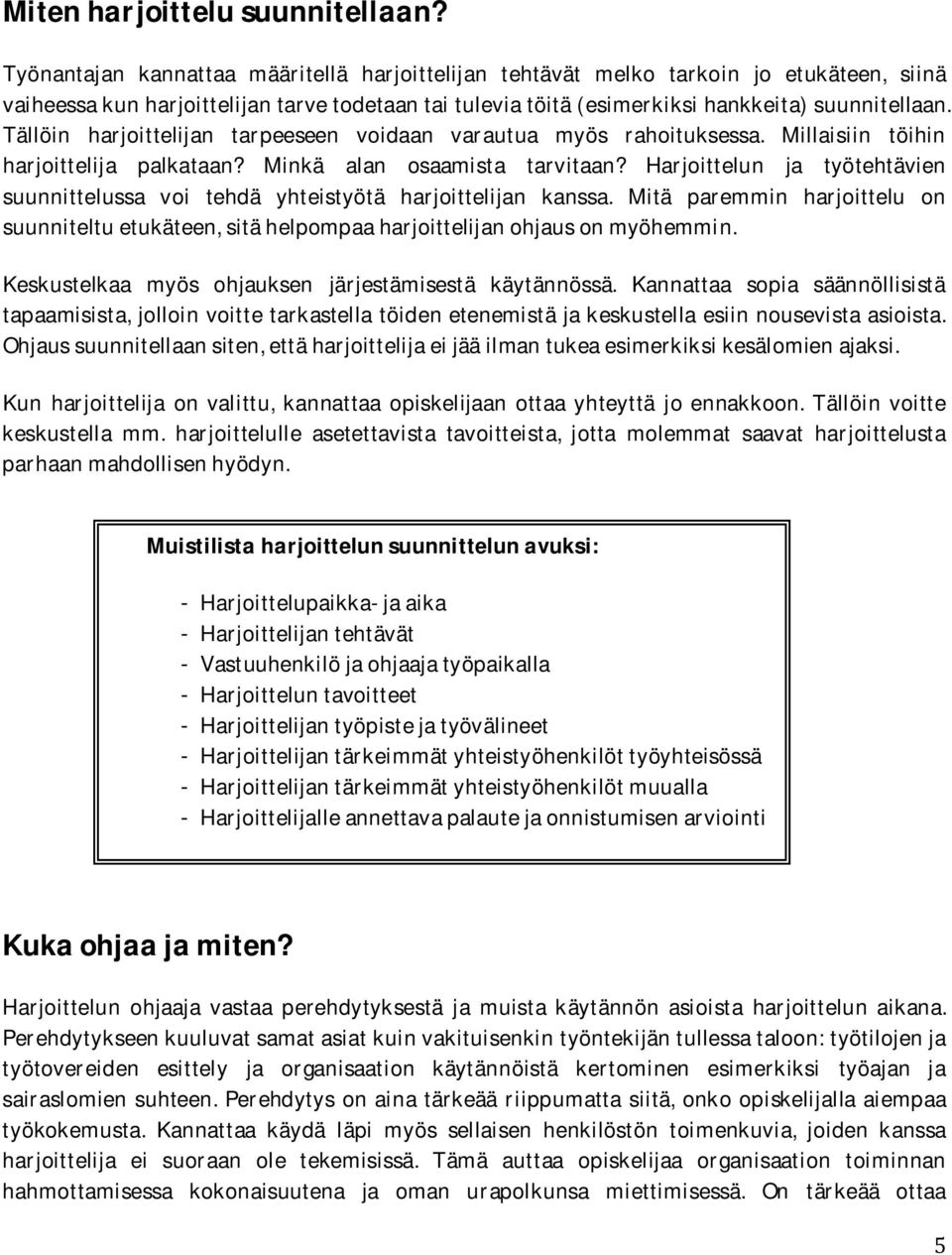 Miten harjoittelu suunnitellaan?

Työnantajan kannattaa määritellä harjoittelijan tehtävät melko tarkoin jo etukäteen, siinä vaiheessa kun harjoittelijan tarve todetaan tai tulevia töitä (esimerkiksi hankkeita) suunnitellaan. Tällöin harjoittelijan tarpeeseen voidaan varautua myös rahoituksessa. Millaisiin töihin harjoittelija palkataan? Minkä alan osaamista tarvitaan? Harjoittelun ja työtehtävien suunnittelussa voi tehdä yhteistyötä harjoittelijan kanssa. Mitä paremmin harjoittelu on suunniteltu etukäteen, sitä helpompaa harjoittelijan ohjaus on myöhemmin.

Keskustelkaa myös ohjauksen järjestämisestä käytännössä. Kannattaa sopia säännöllisistä tapaamisista, jolloin voitte tarkastella töiden etenemistä ja keskustella esiin nousevista asioista. Ohjaus suunnitellaan siten, että harjoittelija ei jää ilman tukea esimerkiksi kesälomien ajaksi.

Kun harjoittelija on valittu, kannattaa opiskelijaan ottaa yhteyttä jo ennakkoon. Tällöin voitte keskustella mm. harjoittelulle asetettavista tavoitteista, jotta molemmat saavat harjoittelusta parhaan mahdollisen hyödyn.

Muistilista harjoittelun suunnittelun avuksi:

- Harjoittelupaikka- ja aika
- Harjoittelijan tehtävät
- Vastuuhenkilö ja ohjaaja työpaikalla
- Harjoittelun tavoitteet
- Harjoittelijan työpiste ja työvälineet
- Harjoittelijan tärkeimmät yhteistyöhenkilöt työyhteisössä
- Harjoittelijan tärkeimmät yhteistyöhenkilöt muualla
- Harjoittelijalle annettava palaute ja onnistumisen arviointi

Kuka ohjaa ja miten?

Harjoittelun ohjaaja vastaa perehdytyksestä ja muista käytännön asioista harjoittelun aikana. Perehdytykseen kuuluvat samat asiat kuin vakituisenkin työntekijän tullessa taloon: työtilojen ja työtovereiden esittely ja organisaation käytännöistä kertominen esimerkiksi työajan ja sairaslomien suhteen. Perehdytys on aina tärkeää riippumatta siitä, onko opiskelijalla aiempaa työkokemusta. Kannattaa käydä läpi myös sellaisen henkilöstön toimenkuvia, joiden kanssa harjoittelija ei suoraan ole tekemisissä. Tämä auttaa opiskelijaa organisaation toiminnan hahmottamisessa kokonaisuutena ja oman urapolkunsa miettimisessä. On tärkeää ottaa

5